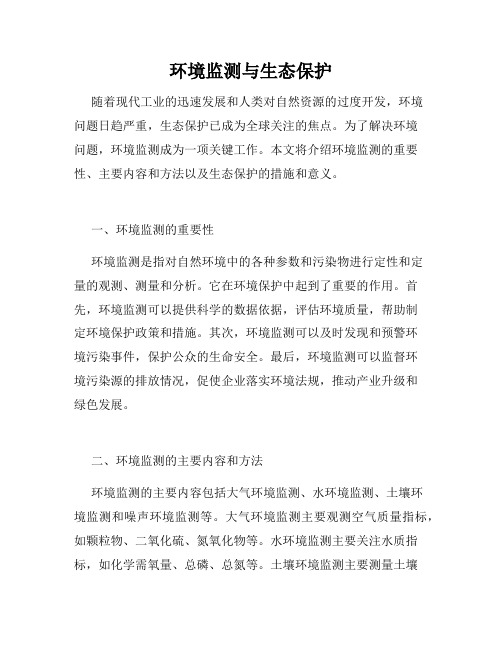 环境监测与生态保护

随着现代工业的迅速发展和人类对自然资源的过度开发，环境问题日趋严重，生态保护已成为全球关注的焦点。为了解决环境问题，环境监测成为一项关键工作。本文将介绍环境监测的重要性、主要内容和方法以及生态保护的措施和意义。

一、环境监测的重要性

环境监测是指对自然环境中的各种参数和污染物进行定性和定量的观测、测量和分析。它在环境保护中起到了重要的作用。首先，环境监测可以提供科学的数据依据，评估环境质量，帮助制定环境保护政策和措施。其次，环境监测可以及时发现和预警环境污染事件，保护公众的生命安全。最后，环境监测可以监督环境污染源的排放情况，促使企业落实环境法规，推动产业升级和绿色发展。

二、环境监测的主要内容和方法

环境监测的主要内容包括大气环境监测、水环境监测、土壤环境监测和噪声环境监测等。大气环境监测主要观测空气质量指标，如颗粒物、二氧化硫、氮氧化物等。水环境监测主要关注水质指标，如化学需氧量、总磷、总氮等。土壤环境监测主要测量土壤